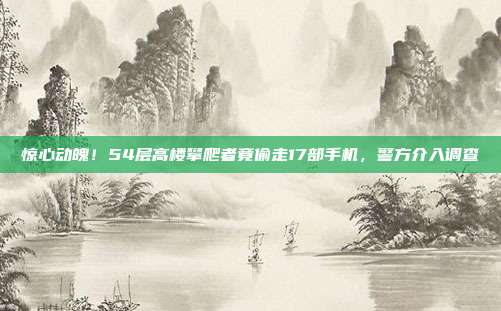 惊心动魄！54层高楼攀爬者竟偷走17部手机，警方介入调查